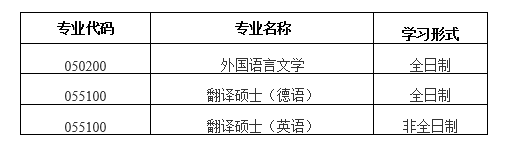 | 专业代码 | 专业名称 | 学习形式 |
|---|---|---|
| 050200 | 外国语言文学 | 全日制 |
| 055100 | 翻译硕士（德语） | 全日制 |
| 055100 | 翻译硕士（英语） | 非全日制 |